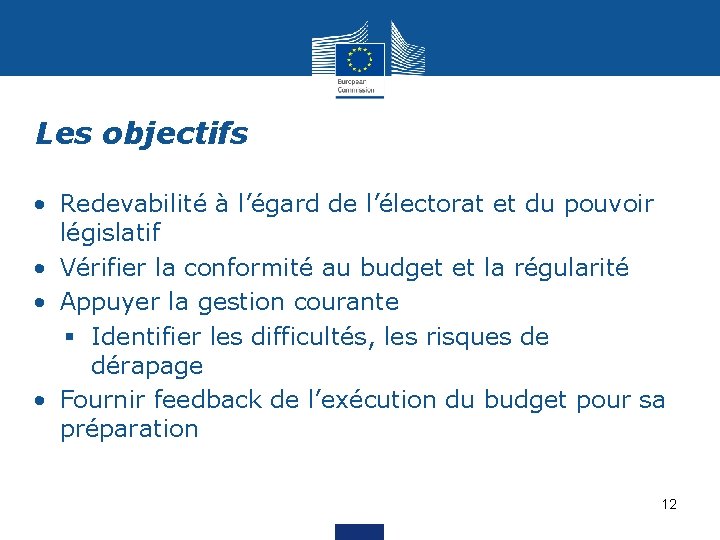 European Commission

Les objectifs

• Redevabilité à l’égard de l’électorat et du pouvoir législatif
• Vérifier la conformité au budget et la régularité
• Appuyer la gestion courante
  ▪ Identifier les difficultés, les risques de dérapage
• Fournir feedback de l’exécution du budget pour sa préparation

12